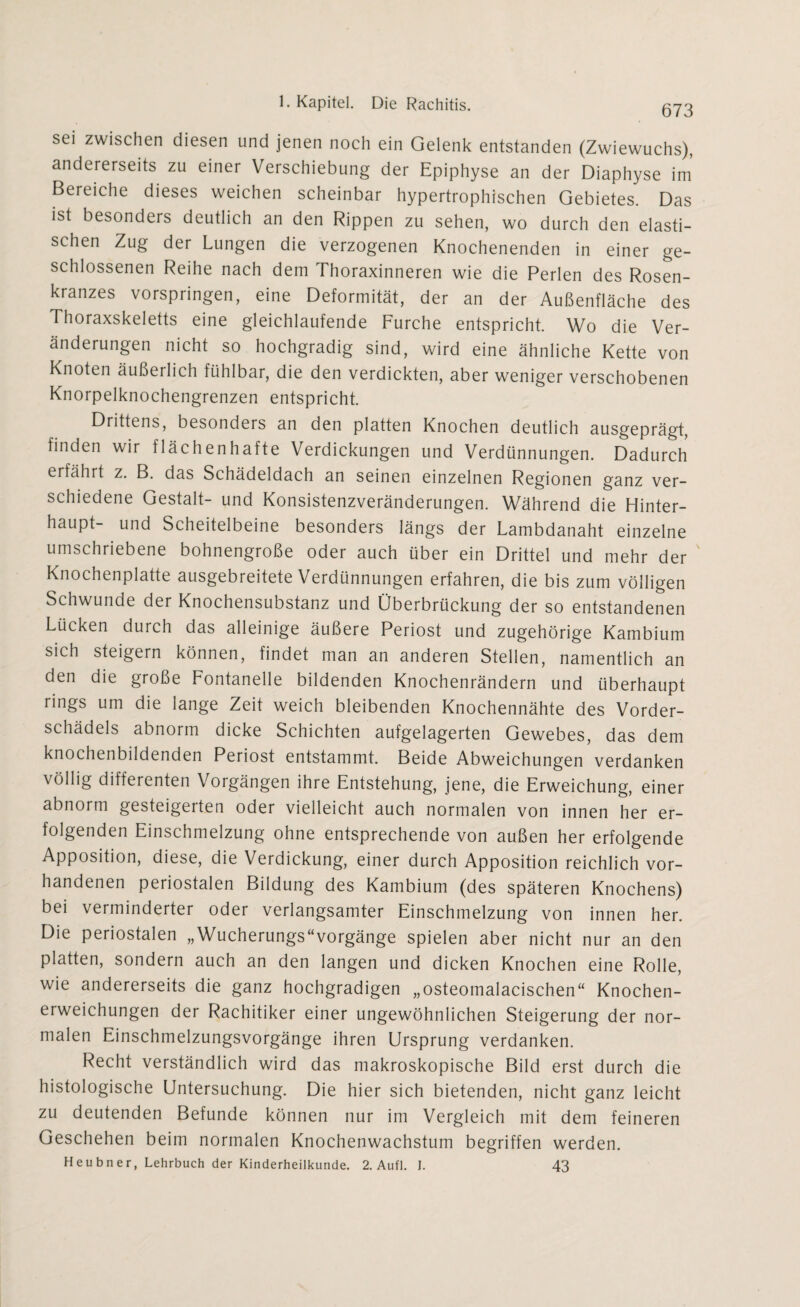 1. Kapitel. Die Rachitis. 673

sei zwischen diesen und jenen noch ein Gelenk entstanden (Zwiewuchs), andererseits zu einer Verschiebung der Epiphyse an der Diaphyse im Bereiche dieses weichen scheinbar hypertrophischen Gebietes. Das ist besonders deutlich an den Rippen zu sehen, wo durch den elastischen Zug der Lungen die verzogenen Knochenenden in einer geschlossenen Reihe nach dem Thoraxinneren wie die Perlen des Rosenkranzes vorspringen, eine Deformität, der an der Außenfläche des Thoraxskeletts eine gleichlaufende Furche entspricht. Wo die Veränderungen nicht so hochgradig sind, wird eine ähnliche Kette von Knoten äußerlich fühlbar, die den verdickten, aber weniger verschobenen Knorpelknochengrenzen entspricht.

Drittens, besonders an den platten Knochen deutlich ausgeprägt, finden wir flächenhafte Verdickungen und Verdünnungen. Dadurch erfährt z. B. das Schädeldach an seinen einzelnen Regionen ganz verschiedene Gestalt- und Konsistenzveränderungen. Während die Hinterhaupt- und Scheitelbeine besonders längs der Lambdanaht einzelne umschriebene bohnengroße oder auch über ein Drittel und mehr der Knochenplatte ausgebreitete Verdünnungen erfahren, die bis zum völligen Schwunde der Knochensubstanz und Überbrückung der so entstandenen Lücken durch das alleinige äußere Periost und zugehörige Kambium sich steigern können, findet man an anderen Stellen, namentlich an den die große Fontanelle bildenden Knochenrändern und überhaupt rings um die lange Zeit weich bleibenden Knochennähte des Vorderschädels abnorm dicke Schichten aufgelagerten Gewebes, das dem knochenbildenden Periost entstammt. Beide Abweichungen verdanken völlig differenten Vorgängen ihre Entstehung, jene, die Erweichung, einer abnorm gesteigerten oder vielleicht auch normalen von innen her erfolgenden Einschmelzung ohne entsprechende von außen her erfolgende Apposition, diese, die Verdickung, einer durch Apposition reichlich vorhandenen periostalen Bildung des Kambium (des späteren Knochens) bei verminderter oder verlangsamter Einschmelzung von innen her. Die periostalen „Wucherungs“vorgänge spielen aber nicht nur an den platten, sondern auch an den langen und dicken Knochen eine Rolle, wie andererseits die ganz hochgradigen „osteomalacischen“ Knochenerweichungen der Rachitiker einer ungewöhnlichen Steigerung der normalen Einschmelzungsvorgänge ihren Ursprung verdanken.

Recht verständlich wird das makroskopische Bild erst durch die histologische Untersuchung. Die hier sich bietenden, nicht ganz leicht zu deutenden Befunde können nur im Vergleich mit dem feineren Geschehen beim normalen Knochenwachstum begriffen werden.

Heubner, Lehrbuch der Kinderheilkunde. 2. Aufl. I. 43